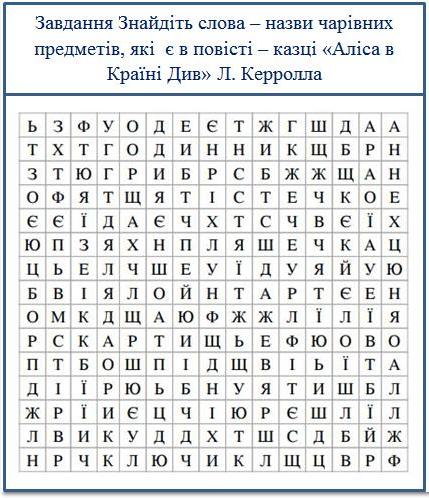 Завдання Знайдіть слова – назви чарівних предметів, які є в повісті – казці «Аліса в Країні Див» Л. Керролла

| Ь | З | Ф | У | О | Д | Е | Є | Т | Ж | Г | Ш | Д | А | А |
|---|---|---|---|---|---|---|---|---|---|---|---|---|---|---|
| Т | Х | Т | Г | О | Д | И | Н | Н | И | К | Щ | Б | Р | Н |
| З | Т | Ю | Г | Р | И | Б | Р | С | Б | Ж | Ж | Щ | А | Н |
| О | Ф | Я | Т | Щ | Я | Т | І | С | Т | Е | Ч | К | О | Е |
| Є | Є | Ї | Д | А | Є | Ч | Х | Т | С | Ч | В | Є | Ї | Х |
| Ю | П | З | Я | Х | Н | П | Л | Я | Ш | Е | Ч | К | А | Ц |
| Ц | Ь | Е | Л | Ч | Ш | Е | У | Ї | Д | У | Я | Й | У | Ю |
| Б | В | І | Я | Л | О | Й | Н | Т | А | Р | Т | Є | Е | Н |
| О | М | К | Д | Щ | А | Ю | Ф | Ж | Ж | Л | Ї | Л | Ї | Я |
| Р | С | К | А | Р | Т | И | Щ | Ь | Е | Ф | Ю | О | В | О |
| П | Т | Б | О | Ш | П | І | Д | Щ | В | І | Ь | Ї | Т | А |
| Д | І | Ї | Р | Ю | Ь | Б | Н | У | Я | Т | И | Ш | Б | Л |
| Ж | Р | Ї | И | Є | Ц | Ч | І | Ю | Р | Є | Ш | Л | Ї | Л |
| Л | В | И | К | У | Д | Д | Х | Т | Ш | С | Д | Б | Й | Ж |
| Н | Р | Ч | К | Л | Ю | Ч | И | К | Л | Щ | Ц | В | Р | Ф |